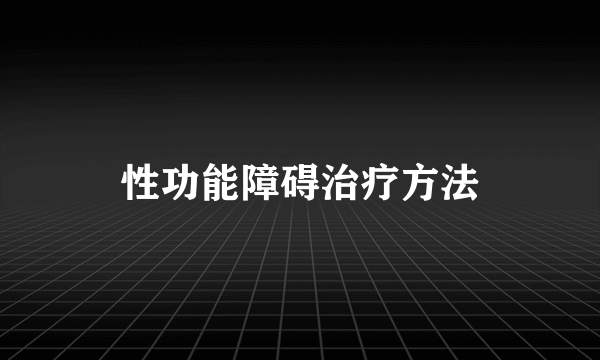 性功能障碍治疗方法